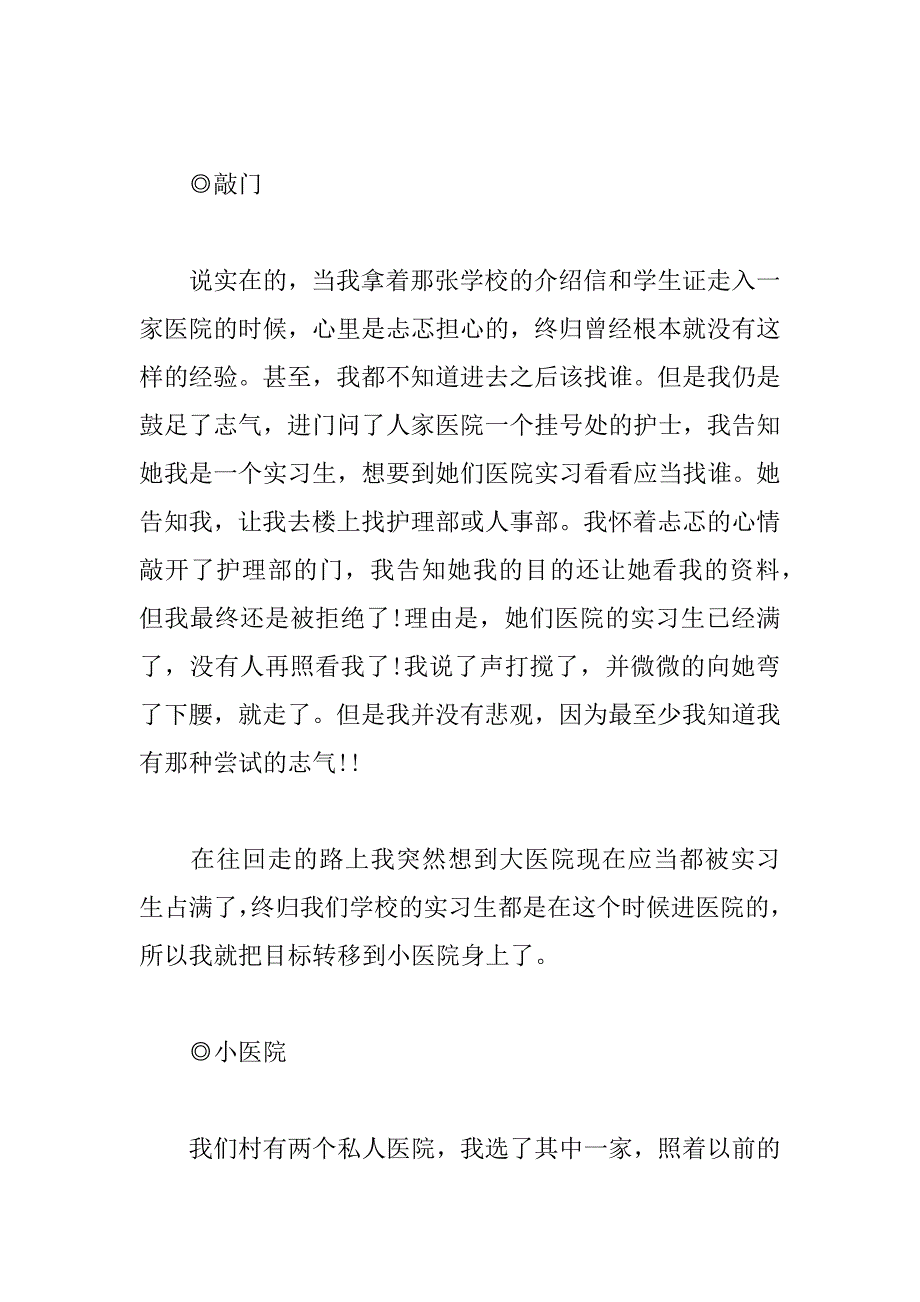 ◎敲门

说实在的，当我拿着那张学校的介绍信和学生证走入一家医院的时候，心里是忐忑担心的，终归曾经根本就没有这样的经验。甚至，我都不知道进去之后该找谁。但是我仍是鼓足了志气，进门问了人家医院一个挂号处的护士，我告知她我是一个实习生，想要到她们医院实习看看应当找谁。她告知我，让我去楼上找护理部或人事部。我怀着忐忑的心情敲开了护理部的门，我告知她我的目的还让她看我的资料，但我最终还是被拒绝了!理由是，她们医院的实习生已经满了，没有人再照看我了!我说了声打搅了，并微微的向她弯了下腰，就走了。但是我并没有悲观，因为最至少我知道我有那种尝试的志气!!

在往回走的路上我突然想到大医院现在应当都被实习生占满了，终归我们学校的实习生都是在这个时候进医院的，所以我就把目标转移到小医院身上了。

◎小医院

我们村有两个私人医院，我选了其中一家，照着以前的